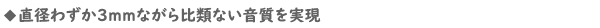 ◆直径わずか3mmながら比類ない音質を実現